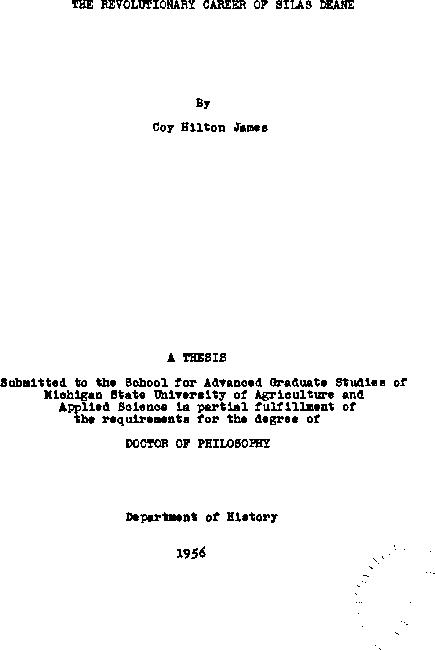 THE REVOLUTIONARY CAREER OF SILAS DEANE

By

Coy Hilton James

A THESIS

Submitted to the School for Advanced Graduate Studies of Michigan State University of Agriculture and Applied Science in partial fulfillment of the requirements for the degree of

DOCTOR OF PHILOSOPHY

Department of History

1956